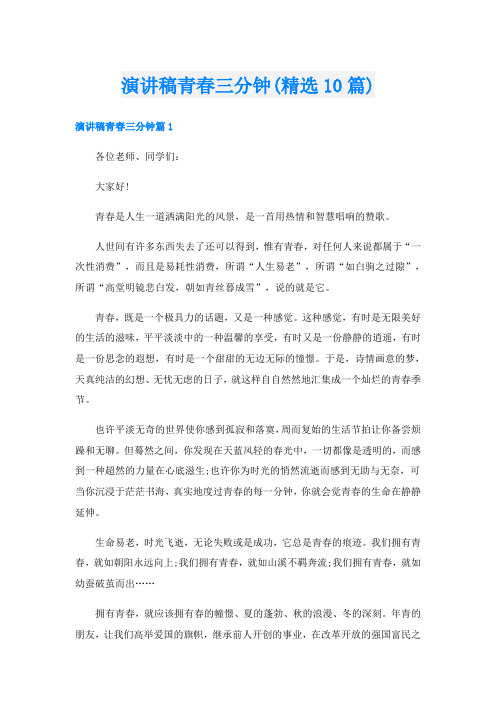 演讲稿青春三分钟(精选10篇)

演讲稿青春三分钟篇1

各位老师、同学们：

大家好!

青春是人生一道洒满阳光的风景，是一首用热情和智慧唱响的赞歌。

人世间有许多东西失去了还可以得到，惟有青春，对任何人来说都属于“一次性消费”，而且是易耗性消费，所谓“人生易老”，所谓“如白驹之过隙”，所谓“高堂明镜悲白发，朝如青丝暮成雪”，说的就是它。

青春，既是一个极具力的话题，又是一种感觉。这种感觉，有时是无限美好的生活的滋味，平平淡淡中的一种温馨的享受，有时又是一份静静的逍遥，有时是一份思念的遐想，有时是一个甜甜的无边无际的憧憬。于是，诗情画意的梦，天真纯洁的幻想、无忧无虑的日子，就这样自自然然地汇集成一个灿烂的青春季节。

也许平淡无奇的世界使你感到孤寂和落寞，周而复始的生活节拍让你备尝烦躁和无聊。但蓦然之间，你发现在天蓝风轻的春光中，一切都像是透明的，而感到一种超然的力量在心底滋生;也许你为时光的悄然流逝而感到无助与无奈，可当你沉浸于茫茫书海，真实地度过青春的每一分钟，你就会觉青春的生命在静静延伸。

生命易老，时光飞逝，无论失败或是成功，它总是青春的痕迹。我们拥有青春，就如朝阳永远向上;我们拥有青春，就如山溪不羁奔流;我们拥有青春，就如幼蚕破茧而出……

拥有青春，就应该拥有春的憧憬、夏的蓬勃、秋的浪漫、冬的深刻。年青的朋友，让我们高举爱国的旗帜，继承前人开创的事业，在改革开放的强国富民之